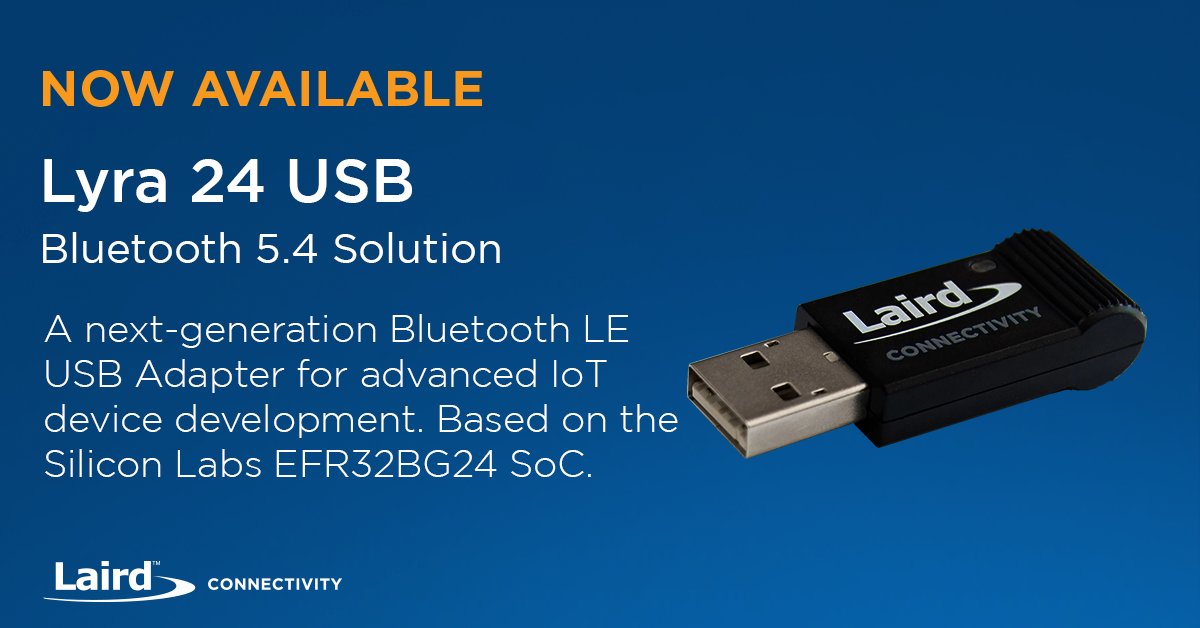 NOW AVAILABLE

Lyra 24 USB

Bluetooth 5.4 Solution

A next-generation Bluetooth LE USB Adapter for advanced IoT device development. Based on the Silicon Labs EFR32BG24 SoC.

Laird
CONNECTIVITY

Laird™ CONNECTIVITY